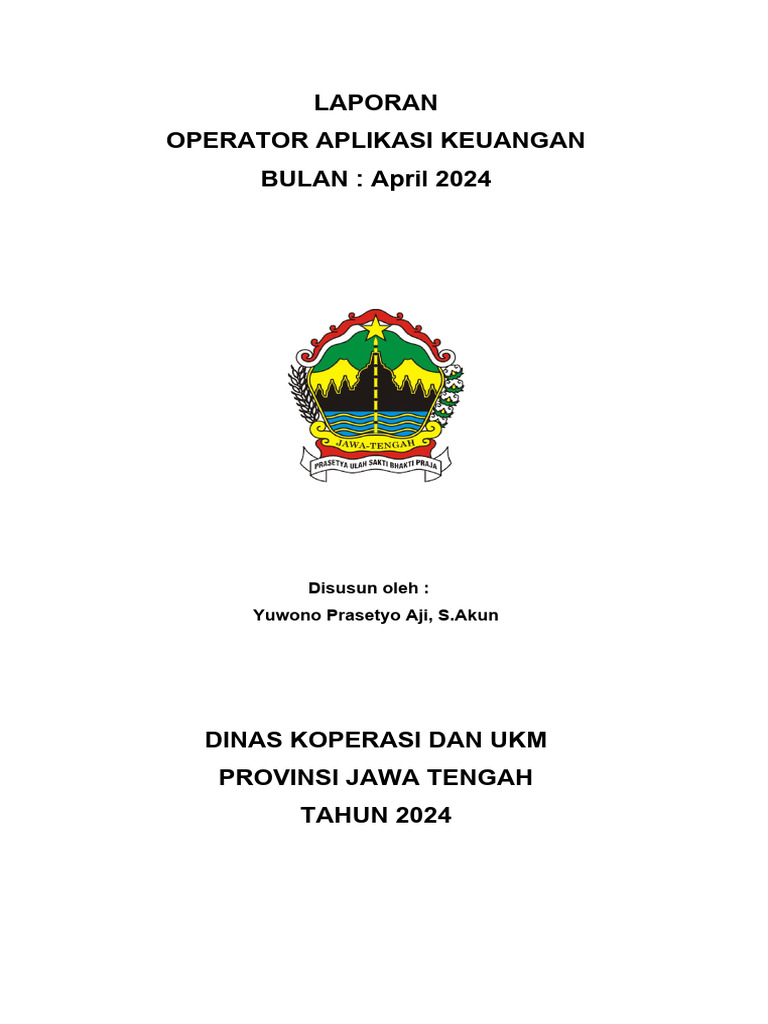 LAPORAN
OPERATOR APLIKASI KEUANGAN
BULAN : April 2024

JAWA-TENGAH
PRASETYA ULAH SAKTI BHAKTI PRAJA

Disusun oleh :
Yuwono Prasetyo Aji, S.Akun

DINAS KOPERASI DAN UKM
PROVINSI JAWA TENGAH
TAHUN 2024